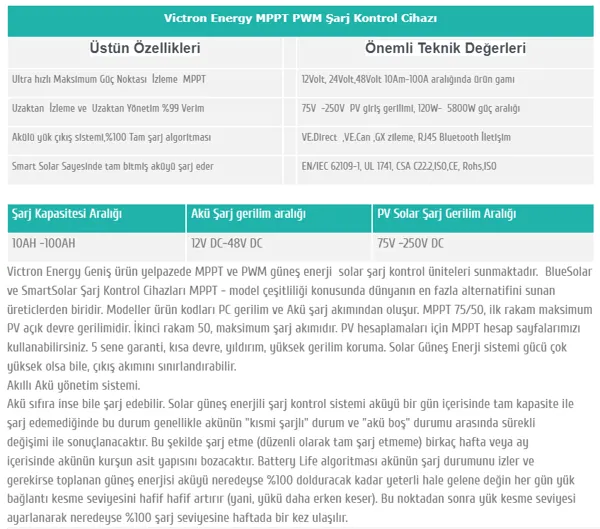 Victron Energy MPPT PWM Şarj Kontrol Cihazı

| Üstün Özellikleri | Önemli Teknik Değerleri |
|---|---|
| Ultra hızlı Maksimum Güç Noktası İzleme MPPT | 12Volt, 24Volt,48Volt 10Am-100A aralığında ürün gamı |
| Uzaktan İzleme ve Uzaktan Yönetim %99 Verim | 75V -250V PV giriş gerilimi, 120W- 5800W güç aralığı |
| Akülü yük çıkış sistemi,%100 Tam şarj algoritması | VE.Direct ,VE.Can ,GX zileme, RJ45 Bluetooth İletişim |
| Smart Solar Sayesinde tam bitmiş aküyü şarj eder | EN/IEC 62109-1, UL 1741, CSA C22.2,ISO,CE, Rohs,ISO |

| Şarj Kapasitesi Aralığı | Akü Şarj gerilim aralığı | PV Solar Şarj Gerilim Aralığı |
|---|---|---|
| 10AH -100AH | 12V DC-48V DC | 75V -250V DC |

Victron Energy Geniş ürün yelpazede MPPT ve PWM güneş enerji solar şarj kontrol üniteleri sunmaktadır. BlueSolar ve SmartSolar Şarj Kontrol Cihazları MPPT - model çeşitliliği konusunda dünyanın en fazla alternatifini sunan üreticlerden biridir. Modeller ürün kodları PC gerilim ve Akü şarj akımından oluşur. MPPT 75/50, ilk rakam maksimum PV açık devre gerilimidir. İkinci rakam 50, maksimum şarj akımıdır. PV hesaplamaları için MPPT hesap sayfalarımızı kullanabilirsiniz. 5 sene garanti, kısa devre, yıldırım, yüksek gerilim koruma. Solar Güneş Enerji sistemi gücü çok yüksek olsa bile, çıkış akımını sınırlandırabilir.
Akıllı Akü yönetim sistemi.
Akü sıfıra inse bile şarj edebilir. Solar güneş enerjili şarj kontrol sistemi aküyü bir gün içerisinde tam kapasite ile şarj edemediğinde bu durum genellikle akünün "kısmi şarjlı" durum ve "akü boş" durumu arasında sürekli değişimi ile sonuçlanacaktır. Bu şekilde şarj etme (düzenli olarak tam şarj etmeme) birkaç hafta veya ay içerisinde akünün kurşun asit yapısını bozacaktır. Battery Life algoritması akünün şarj durumunu izler ve gerekirse toplanan güneş enerjisi aküyü neredeyse %100 dolduracak kadar yeterli hale gelene değin her gün yük bağlantı kesme seviyesini hafif hafif artırır (yani, yükü daha erken keser). Bu noktadan sonra yük kesme seviyesi ayarlanarak neredeyse %100 şarj seviyesine haftada bir kez ulaşılır.